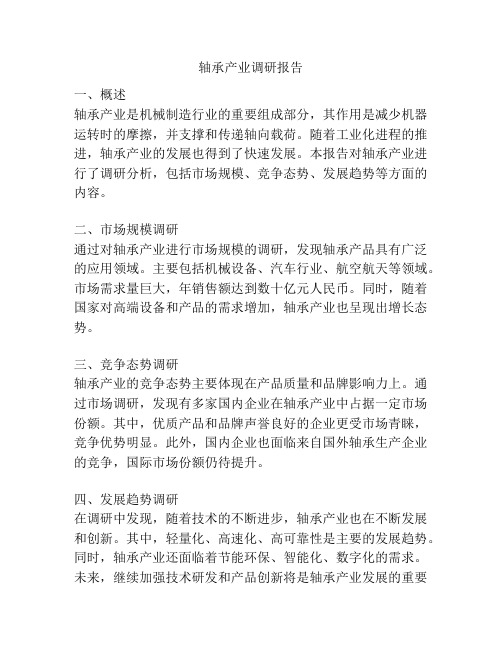 轴承产业调研报告

一、概述
轴承产业是机械制造行业的重要组成部分，其作用是减少机器运转时的摩擦，并支撑和传递轴向载荷。随着工业化进程的推进，轴承产业的发展也得到了快速发展。本报告对轴承产业进行了调研分析，包括市场规模、竞争态势、发展趋势等方面的内容。

二、市场规模调研
通过对轴承产业进行市场规模的调研，发现轴承产品具有广泛的应用领域。主要包括机械设备、汽车行业、航空航天等领域。市场需求量巨大，年销售额达到数十亿元人民币。同时，随着国家对高端设备和产品的需求增加，轴承产业也呈现出增长态势。

三、竞争态势调研
轴承产业的竞争态势主要体现在产品质量和品牌影响力上。通过市场调研，发现有多家国内企业在轴承产业中占据一定市场份额。其中，优质产品和品牌声誉良好的企业更受市场青睐，竞争优势明显。此外，国内企业也面临来自国外轴承生产企业的竞争，国际市场份额仍待提升。

四、发展趋势调研
在调研中发现，随着技术的不断进步，轴承产业也在不断发展和创新。其中，轻量化、高速化、高可靠性是主要的发展趋势。同时，轴承产业还面临着节能环保、智能化、数字化的需求。未来，继续加强技术研发和产品创新将是轴承产业发展的重要